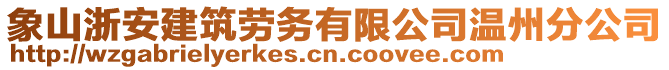 象山浙安建筑劳务有限公司温州分公司
http://wzgabrielyerkes.cn.coovee.com